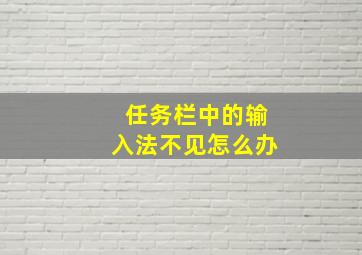 任务栏中的输入法不见怎么办